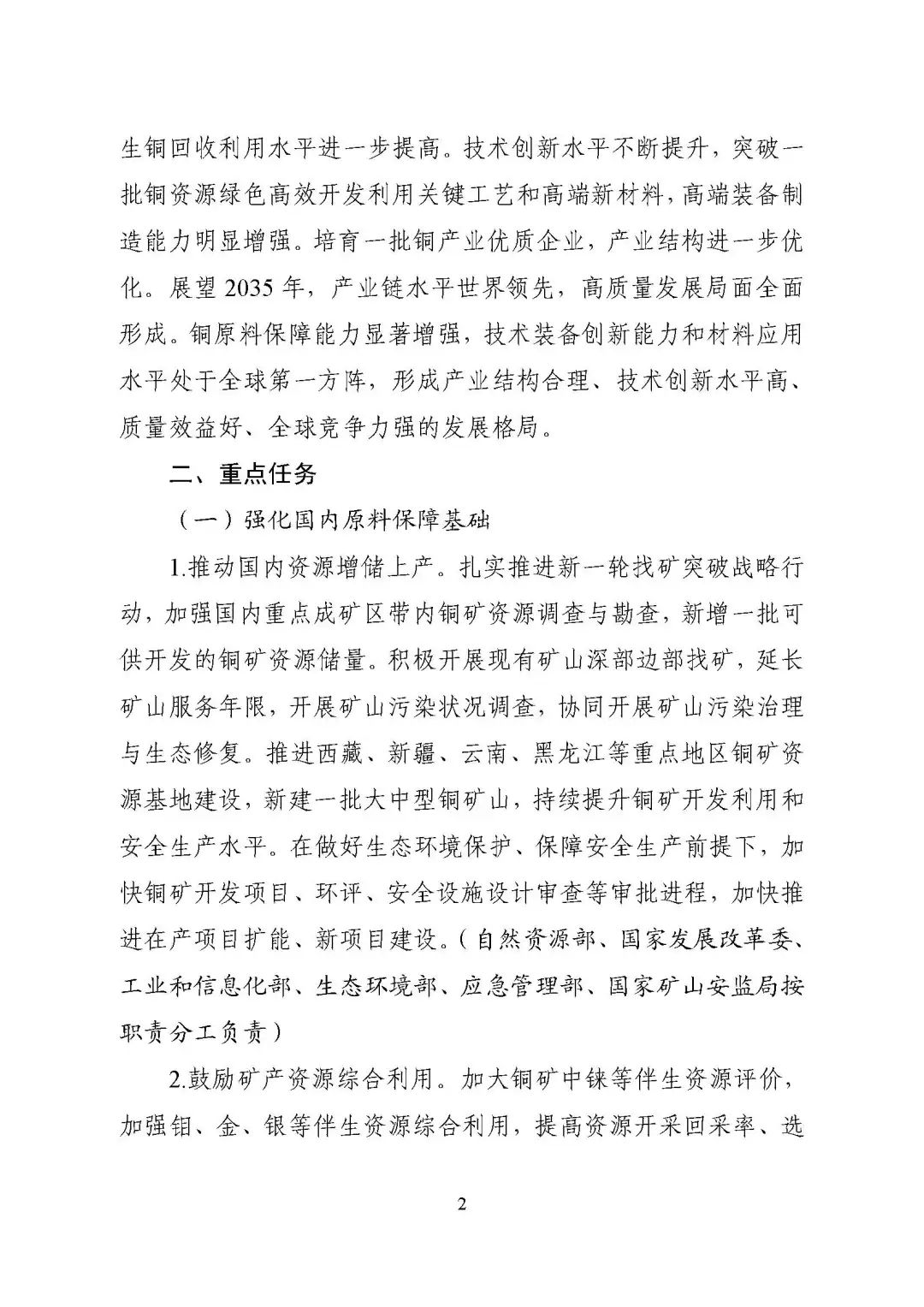 生铜回收利用水平进一步提高。技术创新水平不断提升，突破一批铜资源绿色高效开发利用关键工艺和高端新材料，高端装备制造能力明显增强。培育一批铜产业优质企业，产业结构进一步优化。展望 2035 年，产业链水平世界领先，高质量发展局面全面形成。铜原料保障能力显著增强，技术装备创新能力和材料应用水平处于全球第一方阵，形成产业结构合理、技术创新水平高、质量效益好、全球竞争力强的发展格局。

二、重点任务

（一）强化国内原料保障基础

1.推动国内资源增储上产。扎实推进新一轮找矿突破战略行动，加强国内重点成矿区带内铜矿资源调查与勘查，新增一批可供开发的铜矿资源储量。积极开展现有矿山深部边部找矿，延长矿山服务年限，开展矿山污染状况调查，协同开展矿山污染治理与生态修复。推进西藏、新疆、云南、黑龙江等重点地区铜矿资源基地建设，新建一批大中型铜矿山，持续提升铜矿开发利用和安全生产水平。在做好生态环境保护、保障安全生产前提下，加快铜矿开发项目、环评、安全设施设计审查等审批进程，加快推进在产项目扩能、新项目建设。（自然资源部、国家发展改革委、工业和信息化部、生态环境部、应急管理部、国家矿山安监局按职责分工负责）

2.鼓励矿产资源综合利用。加大铜矿中铼等伴生资源评价，加强钼、金、银等伴生资源综合利用，提高资源开采回采率、选

2